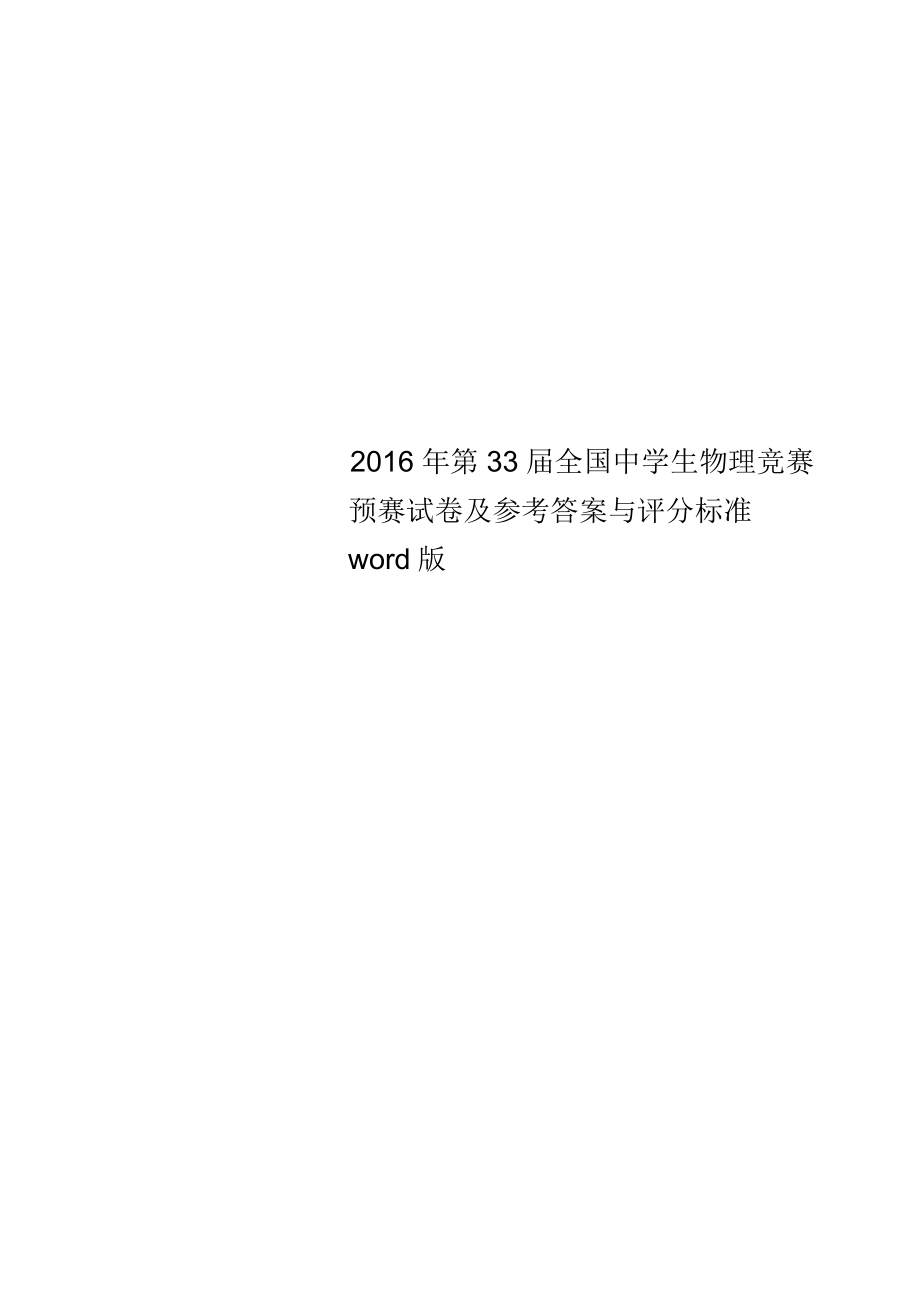 2016年第33届全国中学生物理竞赛预赛试卷及参考答案与评分标准word版